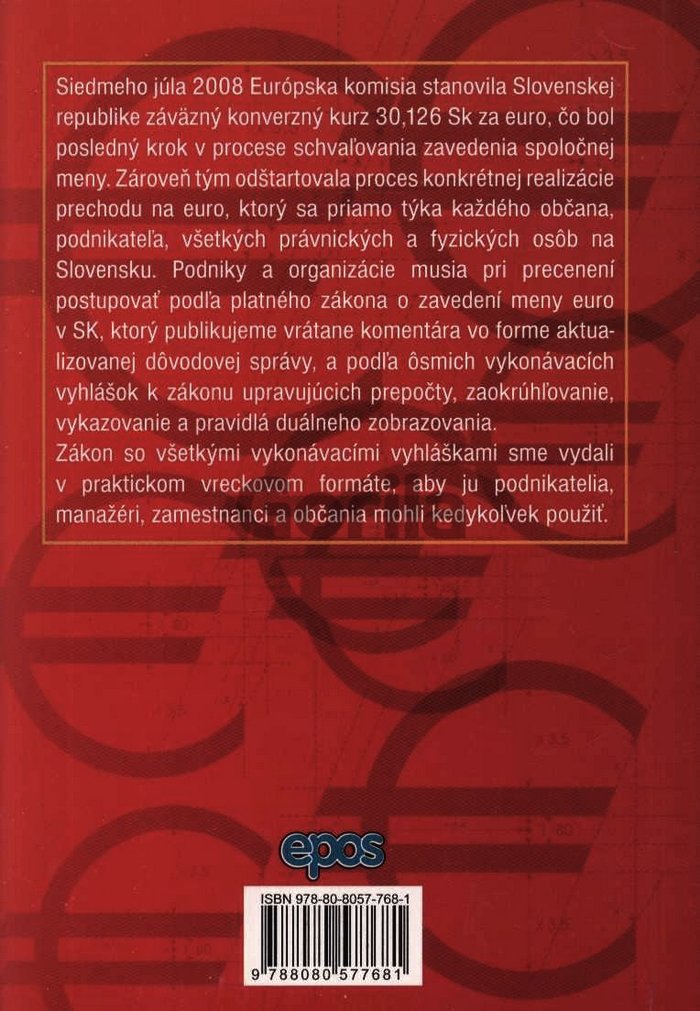 Siedmeho júla 2008 Európska komisia stanovila Slovenskej republike záväzný konverzný kurz 30,126 Sk za euro, čo bol posledný krok v procese schvaľovania zavedenia spoločnej meny. Zároveň tým odštartovala proces konkrétnej realizácie prechodu na euro, ktorý sa priamo týka každého občana, podnikateľa, všetkých právnických a fyzických osôb na Slovensku. Podniky a organizácie musia pri precenení postupovať podľa platného zákona o zavedení meny euro v SK, ktorý publikujeme vrátane komentára vo forme aktualizovanej dôvodovej správy, a podľa ôsmich vykonávacích vyhlášok k zákonu upravujúcich prepočty, zaokrúhľovanie, vykazovanie a pravidlá duálneho zobrazovania.
Zákon so všetkými vykonávacími vyhláškami sme vydali v praktickom vreckovom formáte, aby ju podnikatelia, manažéri, zamestnanci a občania mohli kedykoľvek použiť.

epos

ISBN 978-80-8057-768-1

9 788080 577681